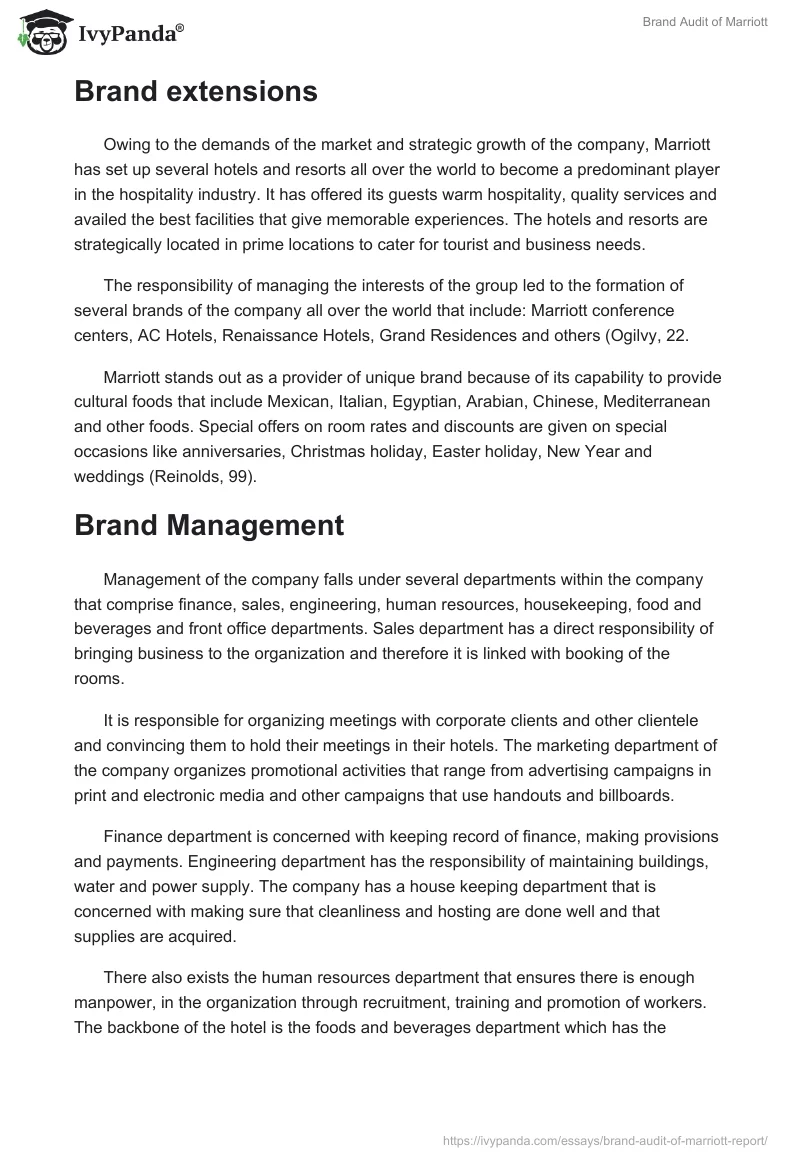 IvyPanda®

Brand Audit of Marriott

Brand extensions

Owing to the demands of the market and strategic growth of the company, Marriott has set up several hotels and resorts all over the world to become a predominant player in the hospitality industry. It has offered its guests warm hospitality, quality services and availed the best facilities that give memorable experiences. The hotels and resorts are strategically located in prime locations to cater for tourist and business needs.

The responsibility of managing the interests of the group led to the formation of several brands of the company all over the world that include: Marriott conference centers, AC Hotels, Renaissance Hotels, Grand Residences and others (Ogilvy, 22.

Marriott stands out as a provider of unique brand because of its capability to provide cultural foods that include Mexican, Italian, Egyptian, Arabian, Chinese, Mediterranean and other foods. Special offers on room rates and discounts are given on special occasions like anniversaries, Christmas holiday, Easter holiday, New Year and weddings (Reinolds, 99).

Brand Management

Management of the company falls under several departments within the company that comprise finance, sales, engineering, human resources, housekeeping, food and beverages and front office departments. Sales department has a direct responsibility of bringing business to the organization and therefore it is linked with booking of the rooms.

It is responsible for organizing meetings with corporate clients and other clientele and convincing them to hold their meetings in their hotels. The marketing department of the company organizes promotional activities that range from advertising campaigns in print and electronic media and other campaigns that use handouts and billboards.

Finance department is concerned with keeping record of finance, making provisions and payments. Engineering department has the responsibility of maintaining buildings, water and power supply. The company has a house keeping department that is concerned with making sure that cleanliness and hosting are done well and that supplies are acquired.

There also exists the human resources department that ensures there is enough manpower, in the organization through recruitment, training and promotion of workers. The backbone of the hotel is the foods and beverages department which has the

https://ivypanda.com/essays/brand-audit-of-marriott-report/